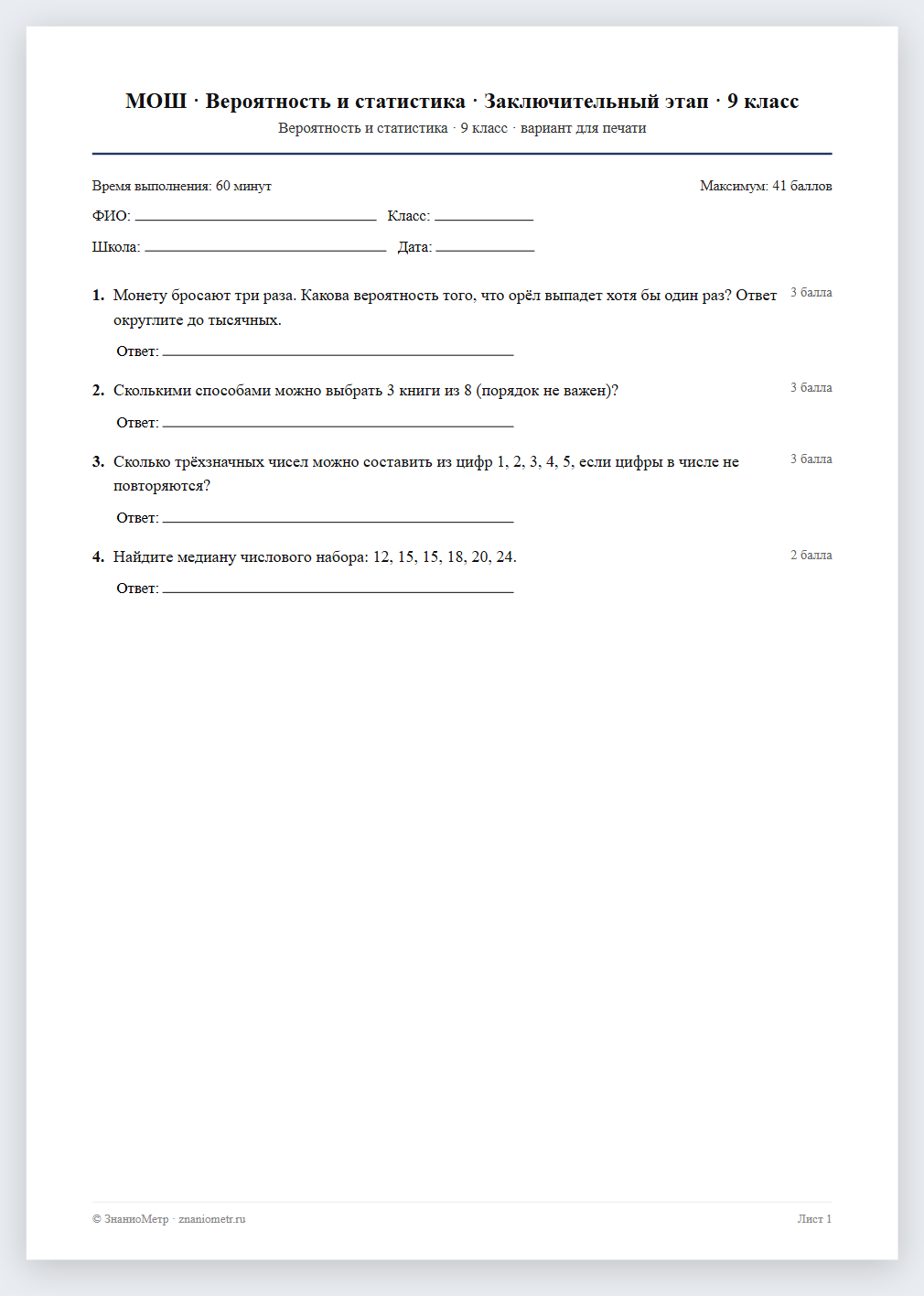 МОШ · Вероятность и статистика · Заключительный этап · 9 класс
Вероятность и статистика · 9 класс · вариант для печати

Время выполнения: 60 минут
Максимум: 41 баллов

ФИО: ____ Класс: ____

Школа: ____ Дата: ____

1. Монету бросают три раза. Какова вероятность того, что орёл выпадет хотя бы один раз? Ответ округлите до тысячных.
3 балла

Ответ: ____

2. Сколькими способами можно выбрать 3 книги из 8 (порядок не важен)?
3 балла

Ответ: ____

3. Сколько трёхзначных чисел можно составить из цифр 1, 2, 3, 4, 5, если цифры в числе не повторяются?
3 балла

Ответ: ____

4. Найдите медиану числового набора: 12, 15, 15, 18, 20, 24.
2 балла

Ответ: ____

© ЗнаниоМетр · znaniometr.ru
Лист 1